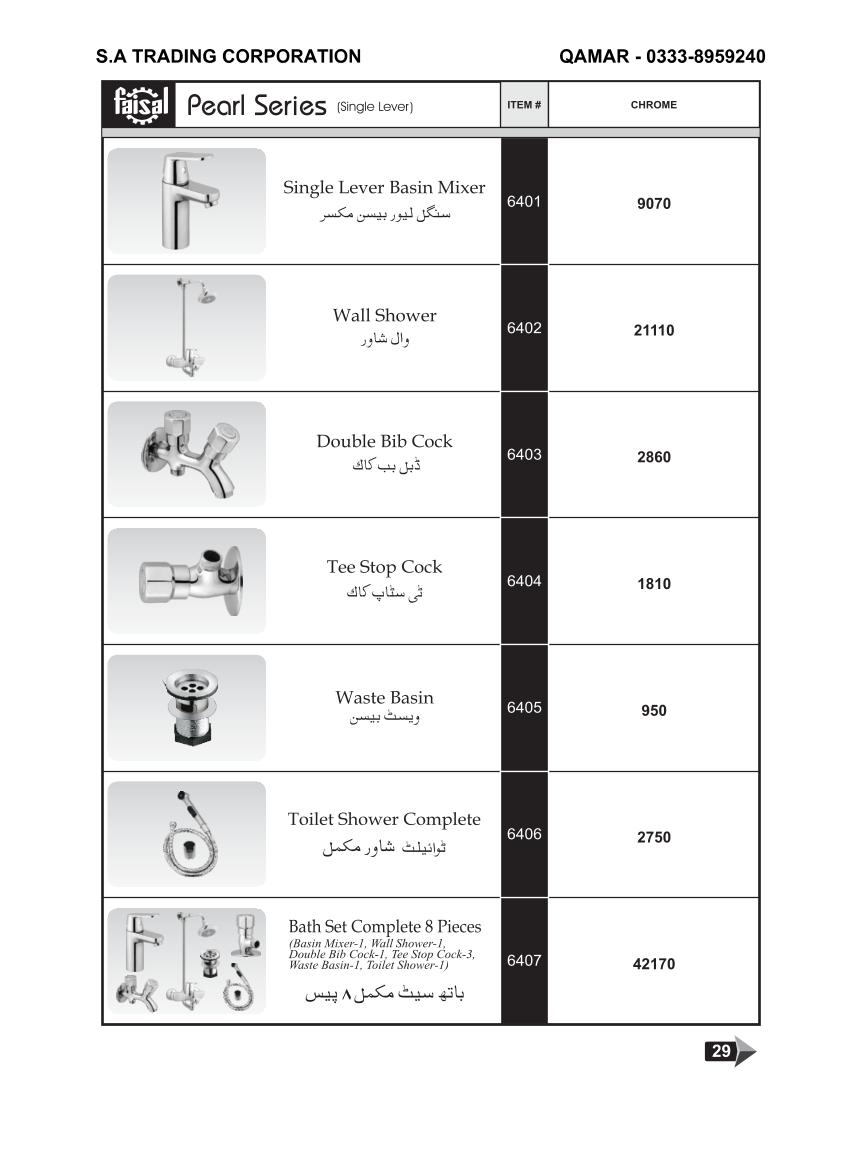 S.A TRADING CORPORATION QAMAR - 0333-8959240

| faisal Pearl Series (Single Lever) | ITEM # | CHROME |
|---|---|---|
| Single Lever Basin Mixer سنگل لیور بیسن مکسر | 6401 | 9070 |
| Wall Shower وال شاور | 6402 | 21110 |
| Double Bib Cock ڈبل بب کاک | 6403 | 2860 |
| Tee Stop Cock ٹی سٹاپ کاک | 6404 | 1810 |
| Waste Basin ویسٹ بیسن | 6405 | 950 |
| Toilet Shower Complete ٹوائیلٹ شاور مکمل | 6406 | 2750 |
| Bath Set Complete 8 Pieces (Basin Mixer-1, Wall Shower-1, Double Bib Cock-1, Tee Stop Cock-3, Waste Basin-1, Toilet Shower-1) باتھ سیٹ مکمل ۸ پیس | 6407 | 42170 |

29